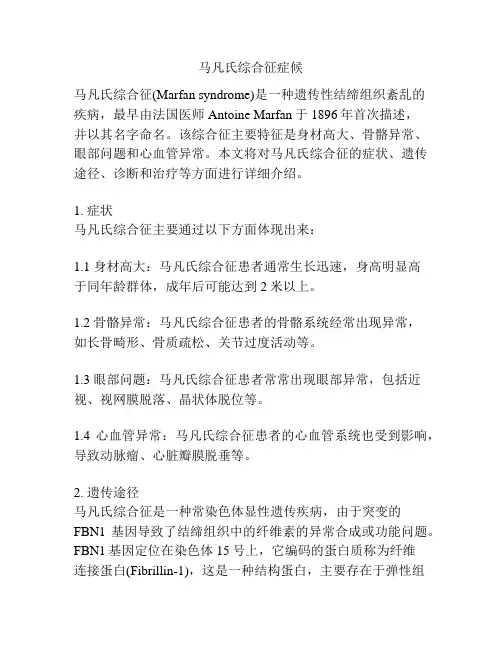 马凡氏综合征症候

马凡氏综合征(Marfan syndrome)是一种遗传性结缔组织紊乱的疾病，最早由法国医师 Antoine Marfan 于 1896 年首次描述，并以其名字命名。该综合征主要特征是身材高大、骨骼异常、眼部问题和心血管异常。本文将对马凡氏综合征的症状、遗传途径、诊断和治疗等方面进行详细介绍。

1. 症状
马凡氏综合征主要通过以下方面体现出来：

1.1 身材高大：马凡氏综合征患者通常生长迅速，身高明显高于同年龄群体，成年后可能达到 2 米以上。

1.2 骨骼异常：马凡氏综合征患者的骨骼系统经常出现异常，如长骨畸形、骨质疏松、关节过度活动等。

1.3 眼部问题：马凡氏综合征患者常常出现眼部异常，包括近视、视网膜脱落、晶状体脱位等。

1.4 心血管异常：马凡氏综合征患者的心血管系统也受到影响，导致动脉瘤、心脏瓣膜脱垂等。

2. 遗传途径
马凡氏综合征是一种常染色体显性遗传疾病，由于突变的 FBN1 基因导致了结缔组织中的纤维素的异常合成或功能问题。FBN1 基因定位在染色体 15 号上，它编码的蛋白质称为纤维连接蛋白(Fibrillin-1)，这是一种结构蛋白，主要存在于弹性组